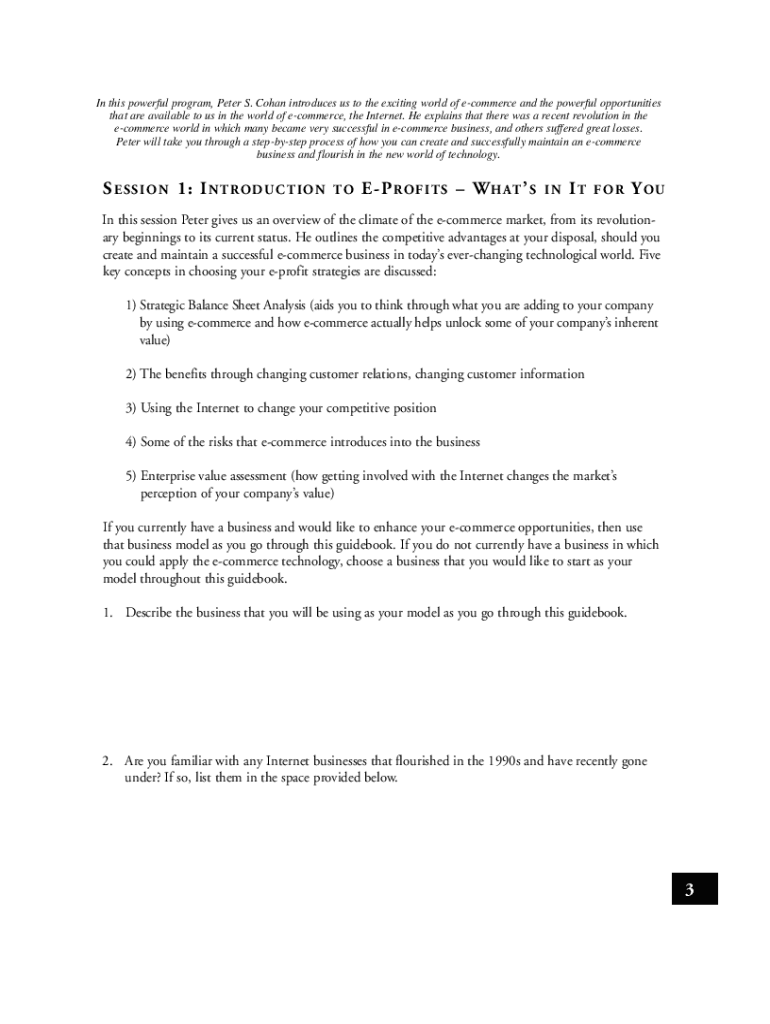 In this powerful program, Peter S. Cohan introduces us to the exciting world of e-commerce and the powerful opportunities that are available to us in the world of e-commerce, the Internet. He explains that there was a recent revolution in the e-commerce world in which many became very successful in e-commerce business, and others suffered great losses. Peter will take you through a step-by-step process of how you can create and successfully maintain an e-commerce business and flourish in the new world of technology.

SESSION 1: INTRODUCTION TO E-PROFITS – WHAT'S IN IT FOR YOU

In this session Peter gives us an overview of the climate of the e-commerce market, from its revolutionary beginnings to its current status. He outlines the competitive advantages at your disposal, should you create and maintain a successful e-commerce business in today's ever-changing technological world. Five key concepts in choosing your e-profit strategies are discussed:

1) Strategic Balance Sheet Analysis (aids you to think through what you are adding to your company by using e-commerce and how e-commerce actually helps unlock some of your company's inherent value)

2) The benefits through changing customer relations, changing customer information

3) Using the Internet to change your competitive position

4) Some of the risks that e-commerce introduces into the business

5) Enterprise value assessment (how getting involved with the Internet changes the market's perception of your company's value)

If you currently have a business and would like to enhance your e-commerce opportunities, then use that business model as you go through this guidebook. If you do not currently have a business in which you could apply the e-commerce technology, choose a business that you would like to start as your model throughout this guidebook.

1. Describe the business that you will be using as your model as you go through this guidebook.

2. Are you familiar with any Internet businesses that flourished in the 1990s and have recently gone under? If so, list them in the space provided below.

3